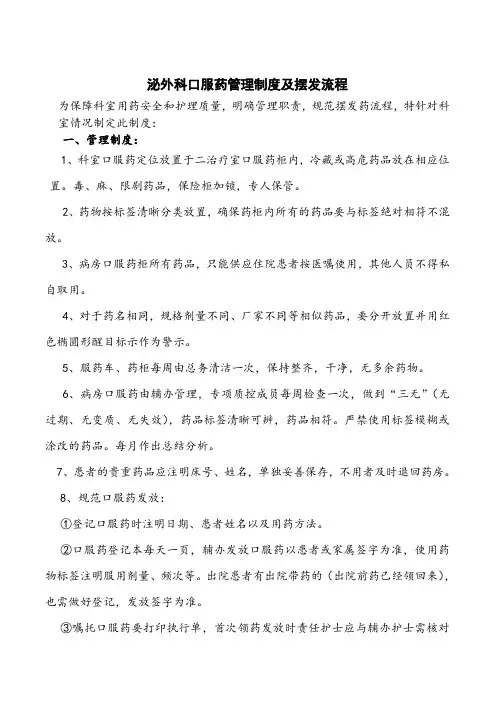 泌外科口服药管理制度及摆发流程

为保障科室用药安全和护理质量，明确管理职责，规范摆发药流程，特针对科室情况制定此制度：

一、管理制度：

1、科室口服药定位放置于二治疗室口服药柜内，冷藏或高危药品放在相应位置。毒、麻、限剧药品，保险柜加锁，专人保管。

2、药物按标签清晰分类放置，确保药柜内所有的药品要与标签绝对相符不混放。

3、病房口服药柜所有药品，只能供应住院患者按医嘱使用，其他人员不得私自取用。

4、对于药名相同，规格剂量不同、厂家不同等相似药品，要分开放置并用红色椭圆形醒目标示作为警示。

5、服药车、药柜每周由总务清洁一次，保持整齐，干净，无多余药物。

6、病房口服药由辅办管理，专项质控成员每周检查一次，做到“三无”（无过期、无变质、无失效），药品标签清晰可辨，药品相符。严禁使用标签模糊或涂改的药品。每月作出总结分析。

7、患者的贵重药品应注明床号、姓名，单独妥善保存，不用者及时退回药房。

8、规范口服药发放：

①登记口服药时注明日期、患者姓名以及用药方法。

②口服药登记本每天一页，辅办发放口服药以患者或家属签字为准，使用药物标签注明服用剂量、频次等。出院患者有出院带药的（出院前药已经领回来），也需做好登记，发放签字为准。

③嘱托口服药要打印执行单，首次领药发放时责任护士应与辅办护士需核对